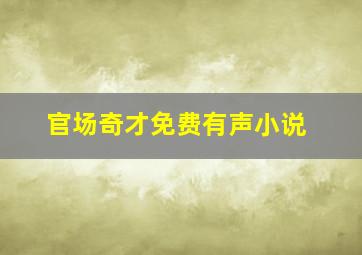 官场奇才免费有声小说